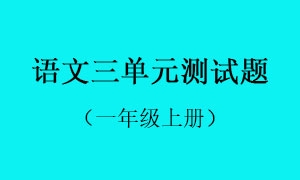 语文三单元测试题

（一年级上册）